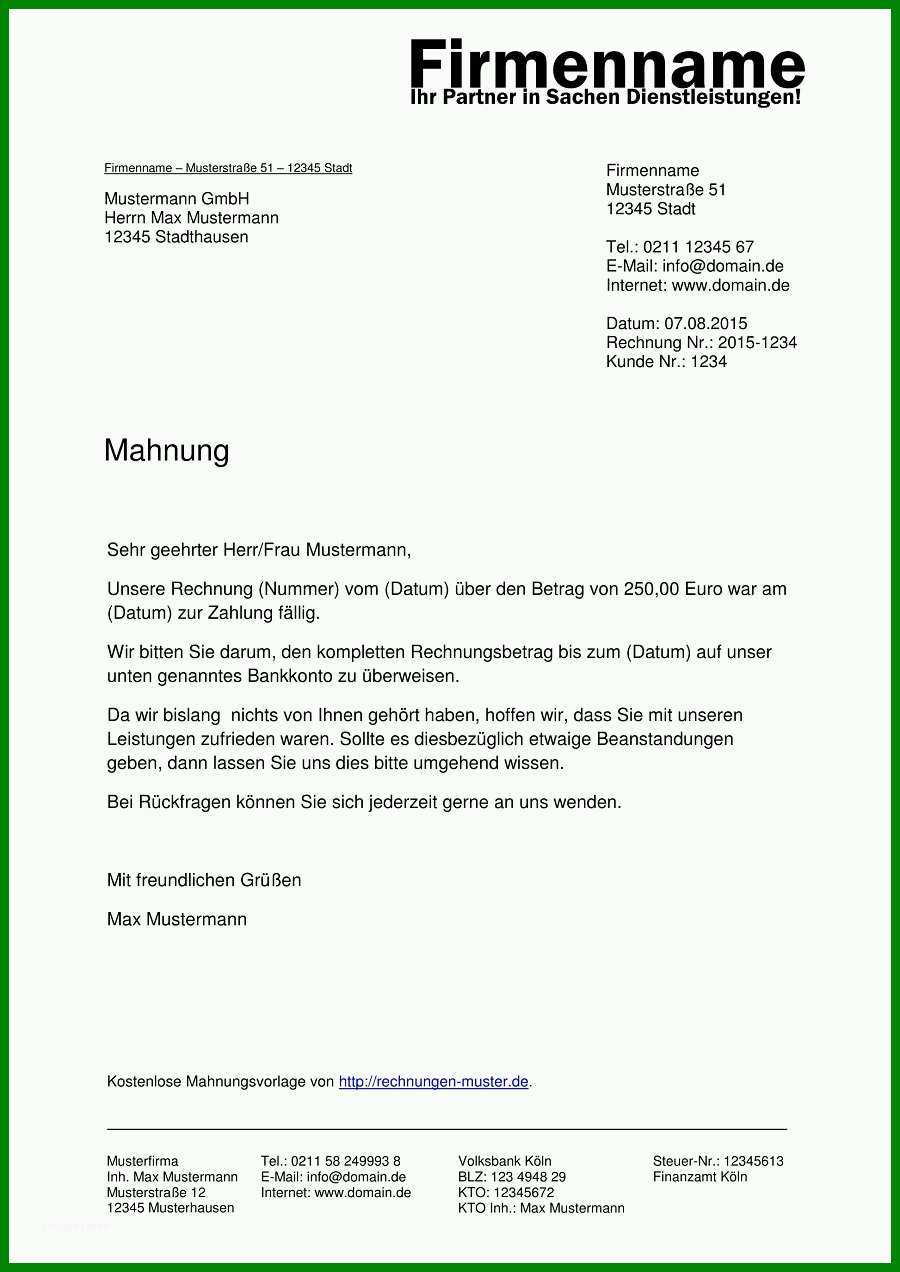 Firmenname
Ihr Partner in Sachen Dienstleistungen!

Firmenname – Musterstraße 51 – 12345 Stadt

Mustermann GmbH
Herrn Max Mustermann
12345 Stadthausen

Firmenname
Musterstraße 51
12345 Stadt

Tel.: 0211 12345 67
E-Mail: info@domain.de
Internet: www.domain.de

Datum: 07.08.2015
Rechnung Nr.: 2015-1234
Kunde Nr.: 1234

Mahnung

Sehr geehrter Herr/Frau Mustermann,

Unsere Rechnung (Nummer) vom (Datum) über den Betrag von 250,00 Euro war am (Datum) zur Zahlung fällig.

Wir bitten Sie darum, den kompletten Rechnungsbetrag bis zum (Datum) auf unser unten genanntes Bankkonto zu überweisen.

Da wir bislang nichts von Ihnen gehört haben, hoffen wir, dass Sie mit unseren Leistungen zufrieden waren. Sollte es diesbezüglich etwaige Beanstandungen geben, dann lassen Sie uns dies bitte umgehend wissen.

Bei Rückfragen können Sie sich jederzeit gerne an uns wenden.

Mit freundlichen Grüßen

Max Mustermann

Kostenlose Mahnungsvorlage von http://rechnungen-muster.de.

Musterfirma
Inh. Max Mustermann
Musterstraße 12
12345 Musterhausen

Tel.: 0211 58 249993 8
E-Mail: info@domain.de
Internet: www.domain.de

Volksbank Köln
BLZ: 123 4948 29
KTO: 12345672
KTO Inh.: Max Mustermann

Steuer-Nr.: 12345613
Finanzamt Köln